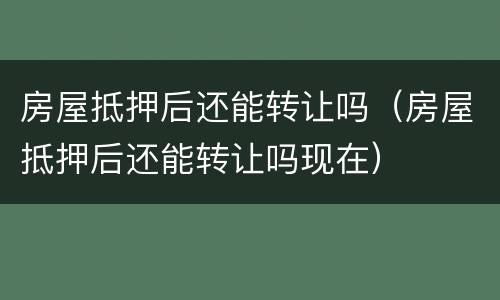 房屋抵押后还能转让吗（房屋抵押后还能转让吗现在）